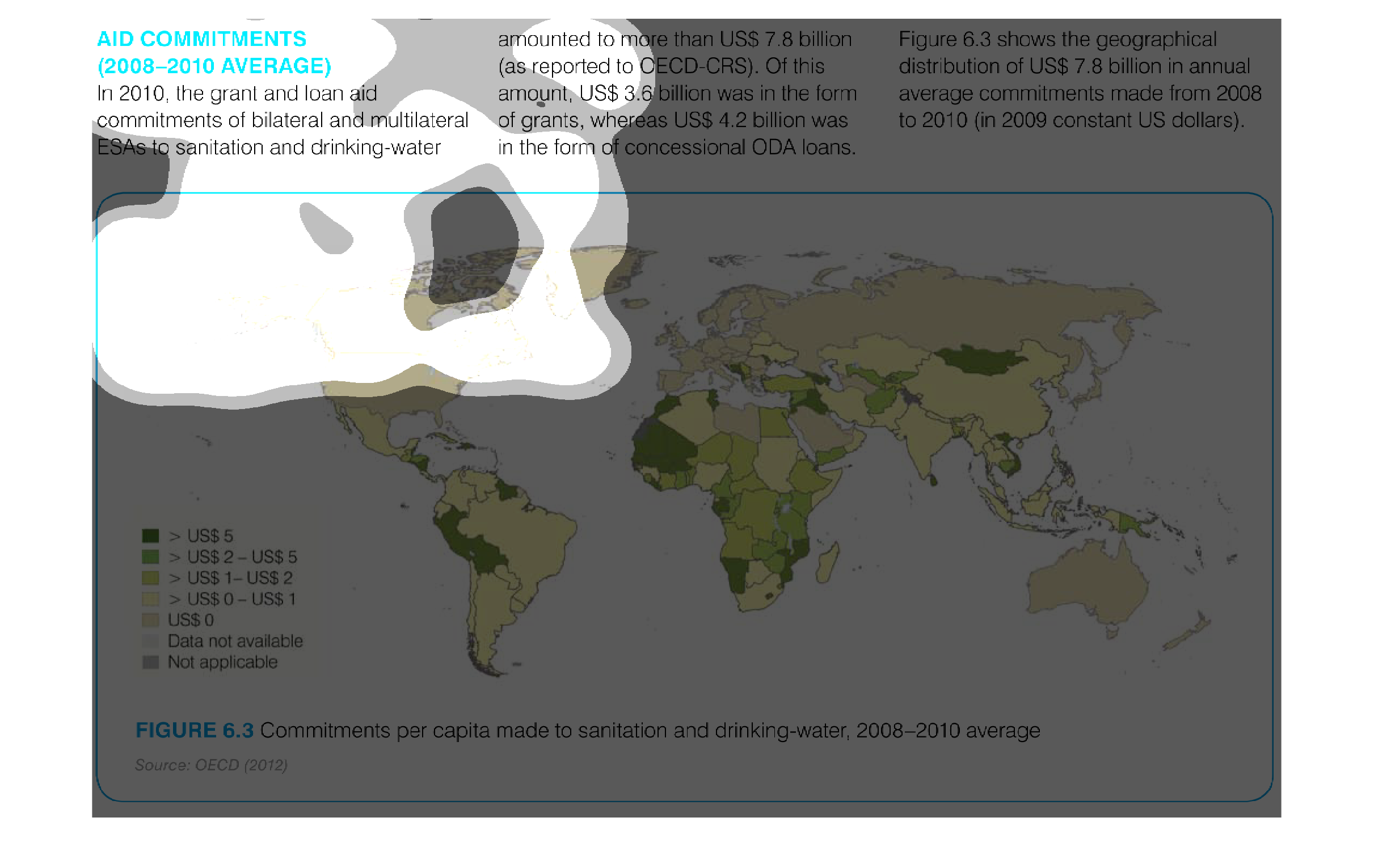 AID COMMITMENTS (2008–2010 AVERAGE)

In 2010, the grant and loan aid commitments of bilateral and multilateral ESAs to sanitation and drinking-water amounted to more than US$ 7.8 billion (as reported to OECD-CRS). Of this amount, US$ 3.6 billion was in the form of grants, whereas US$ 4.2 billion was in the form of concessional ODA loans.

Figure 6.3 shows the geographical distribution of US$ 7.8 billion in annual average commitments made from 2008 to 2010 (in 2009 constant US dollars).

> US$ 5
> US$ 2 – US$ 5
> US$ 1– US$ 2
> US$ 0 – US$ 1
US$ 0
Data not available
Not applicable

FIGURE 6.3 Commitments per capita made to sanitation and drinking-water, 2008–2010 average

Source: OECD (2012)